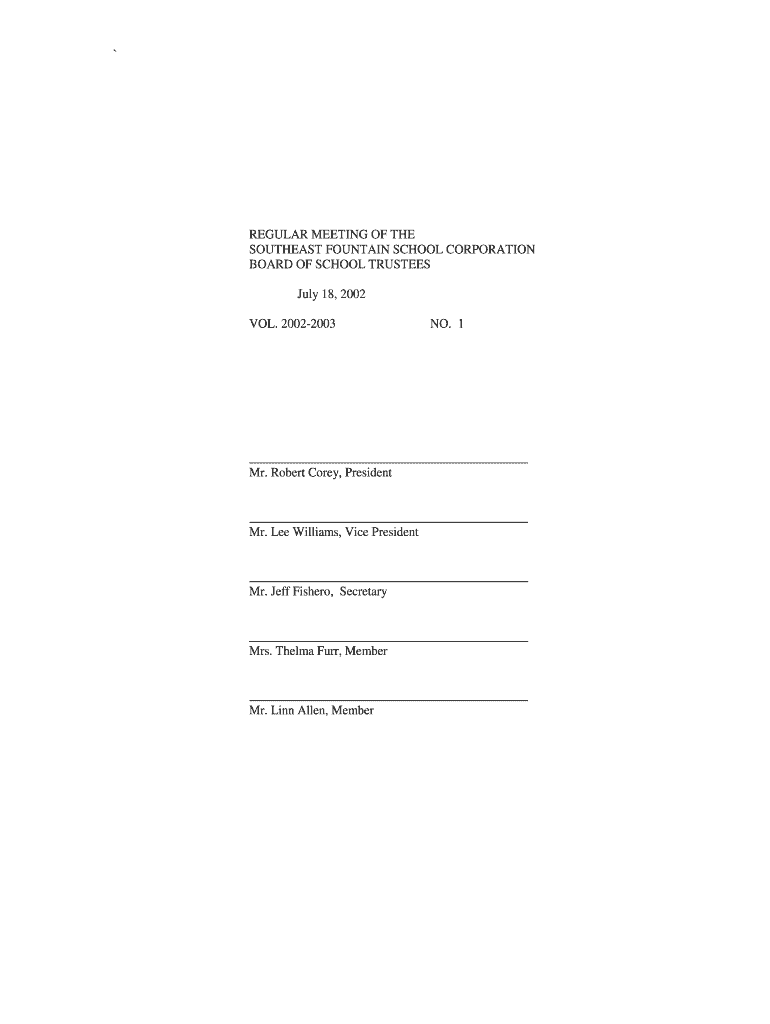 REGULAR MEETING OF THE
SOUTHEAST FOUNTAIN SCHOOL CORPORATION
BOARD OF SCHOOL TRUSTEES

July 18, 2002

VOL. 2002-2003 NO. 1

Mr. Robert Corey, President

Mr. Lee Williams, Vice President

Mr. Jeff Fishero, Secretary

Mrs. Thelma Furr, Member

Mr. Linn Allen, Member